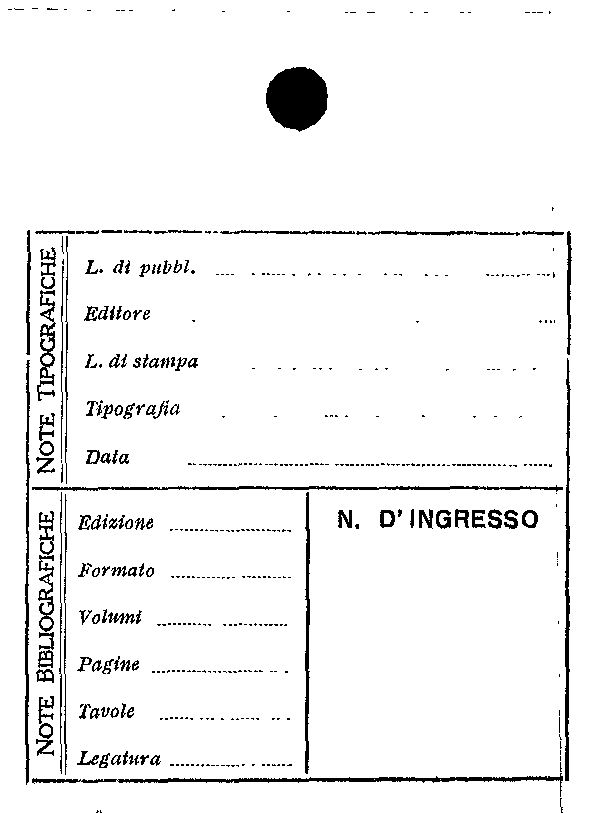 NOTE TIPOGRAFICHE

L. di pubbl.

Editore

L. di stampa

Tipografia

Data

NOTE BIBLIOGRAFICHE

Edizione

Formato

Volumi

Pagine

Tavole

Legatura

N. D'INGRESSO